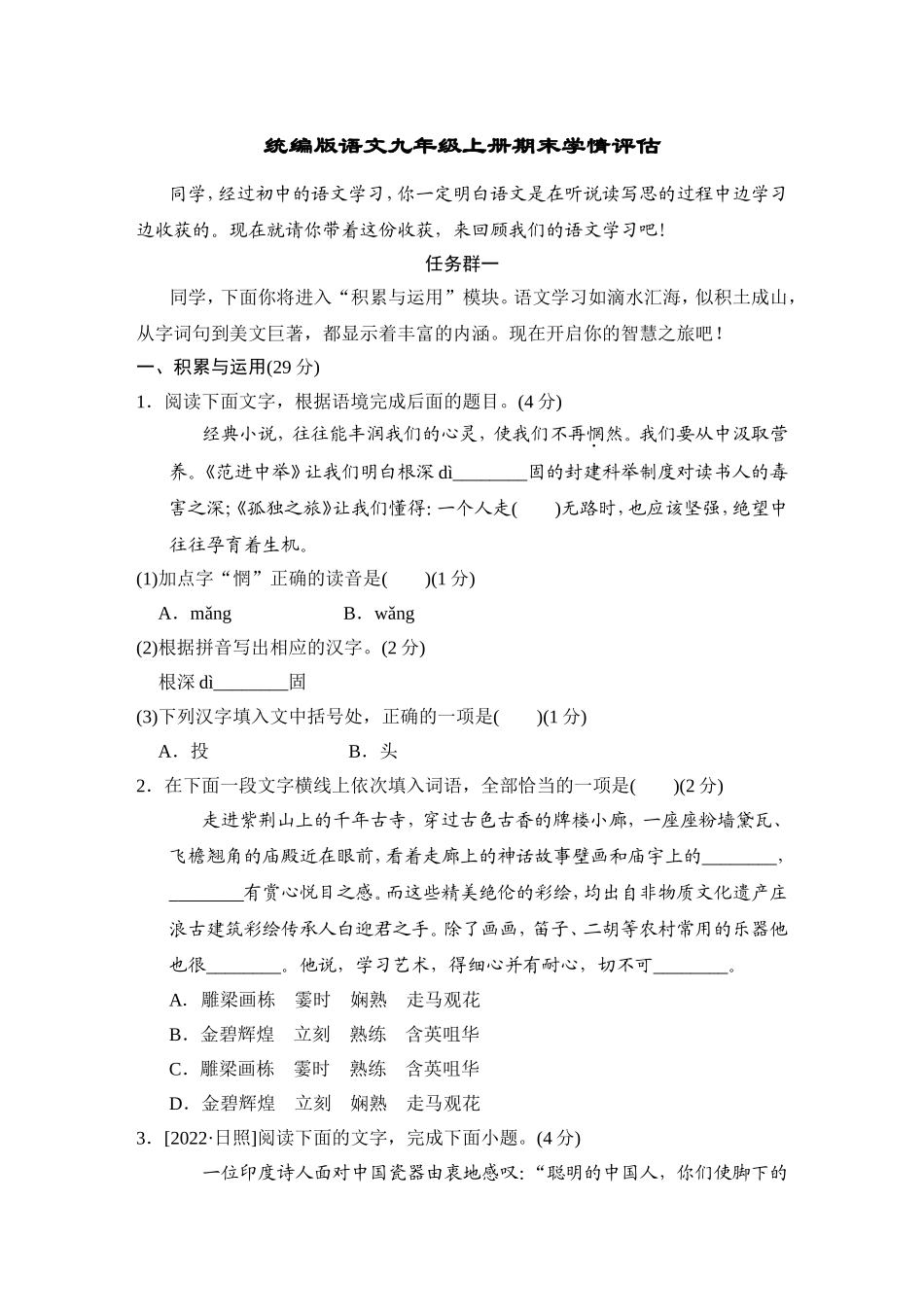 统编版语文九年级上册期末学情评估

同学，经过初中的语文学习，你一定明白语文是在听说读写思的过程中边学习边收获的。现在就请你带着这份收获，来回顾我们的语文学习吧！

任务群一

同学，下面你将进入“积累与运用”模块。语文学习如滴水汇海，似积土成山，从字词句到美文巨著，都显示着丰富的内涵。现在开启你的智慧之旅吧！

一、积累与运用(29 分)

1．阅读下面文字，根据语境完成后面的题目。(4 分)

经典小说，往往能丰润我们的心灵，使我们不再惘然。我们要从中汲取营养。《范进中举》让我们明白根深 dì________固的封建科举制度对读书人的毒害之深；《孤独之旅》让我们懂得：一个人走(　　)无路时，也应该坚强，绝望中往往孕育着生机。

(1)加点字“惘”正确的读音是(　　)(1 分)

A．mǎng　　B．wǎng

(2)根据拼音写出相应的汉字。(2 分)

根深 dì________固

(3)下列汉字填入文中括号处，正确的一项是(　　)(1 分)

A．投　　B．头

2．在下面一段文字横线上依次填入词语，全部恰当的一项是(　　)(2 分)

走进紫荆山上的千年古寺，穿过古色古香的牌楼小廊，一座座粉墙黛瓦、飞檐翘角的庙殿近在眼前，看着走廊上的神话故事壁画和庙宇上的________，________有赏心悦目之感。而这些精美绝伦的彩绘，均出自非物质文化遗产庄浪古建筑彩绘传承人白迎君之手。除了画画，笛子、二胡等农村常用的乐器他也很________。他说，学习艺术，得细心并有耐心，切不可________。

A．雕梁画栋　霎时　娴熟　走马观花

B．金碧辉煌　立刻　熟练　含英咀华

C．雕梁画栋　霎时　熟练　含英咀华

D．金碧辉煌　立刻　娴熟　走马观花

3．[2022·日照]阅读下面的文字，完成下面小题。(4 分)

一位印度诗人面对中国瓷器由衷地感叹：“聪明的中国人，你们使脚下的